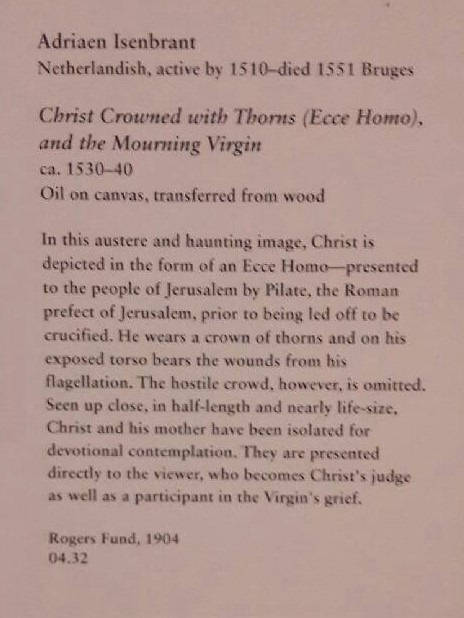 Adriaen Isenbrant
Netherlandish, active by 1510–died 1551 Bruges

Christ Crowned with Thorns (Ecce Homo), and the Mourning Virgin
ca. 1530–40
Oil on canvas, transferred from wood

In this austere and haunting image, Christ is depicted in the form of an Ecce Homo—presented to the people of Jerusalem by Pilate, the Roman prefect of Jerusalem, prior to being led off to be crucified. He wears a crown of thorns and on his exposed torso bears the wounds from his flagellation. The hostile crowd, however, is omitted. Seen up close, in half-length and nearly life-size, Christ and his mother have been isolated for devotional contemplation. They are presented directly to the viewer, who becomes Christ's judge as well as a participant in the Virgin's grief.

Rogers Fund, 1904
04.32